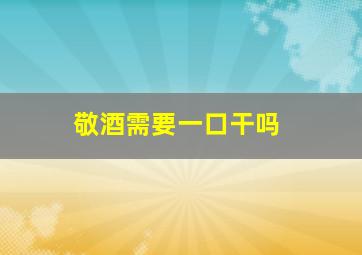 敬酒需要一口干吗